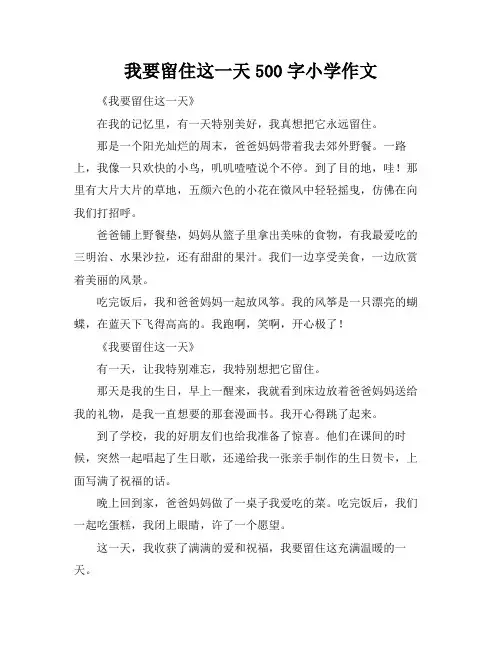 我要留住这一天500字小学作文

《我要留住这一天》

在我的记忆里，有一天特别美好，我真想把它永远留住。

那是一个阳光灿烂的周末，爸爸妈妈带着我去郊外野餐。一路上，我像一只欢快的小鸟，叽叽喳喳说个不停。到了目的地，哇！那里有大片大片的草地，五颜六色的小花在微风中轻轻摇曳，仿佛在向我们打招呼。

爸爸铺上野餐垫，妈妈从篮子里拿出美味的食物，有我最爱吃的三明治、水果沙拉，还有甜甜的果汁。我们一边享受美食，一边欣赏着美丽的风景。

吃完饭后，我和爸爸妈妈一起放风筝。我的风筝是一只漂亮的蝴蝶，在蓝天下飞得高高的。我跑啊，笑啊，开心极了！

《我要留住这一天》

有一天，让我特别难忘，我特别想把它留住。

那天是我的生日，早上一醒来，我就看到床边放着爸爸妈妈送给我的礼物，是我一直想要的那套漫画书。我开心得跳了起来。

到了学校，我的好朋友们也给我准备了惊喜。他们在课间的时候，突然一起唱起了生日歌，还递给我一张亲手制作的生日贺卡，上面写满了祝福的话。

晚上回到家，爸爸妈妈做了一桌子我爱吃的菜。吃完饭后，我们一起吃蛋糕，我闭上眼睛，许了一个愿望。

这一天，我收获了满满的爱和祝福，我要留住这充满温暖的一天。